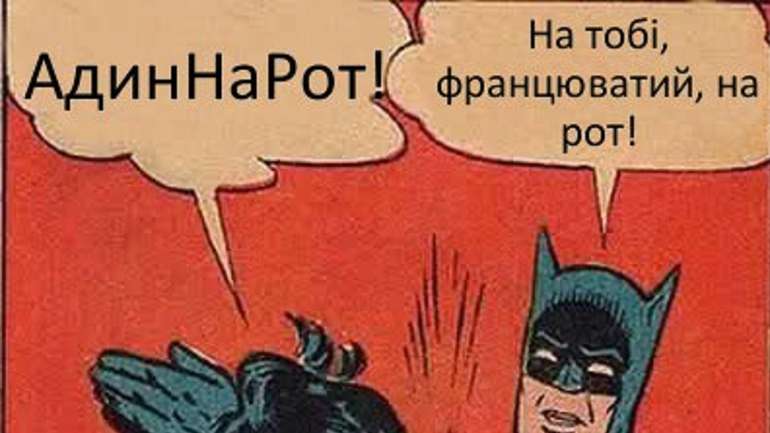 АдинНаРот!

На тобі, францюватий, на рот!